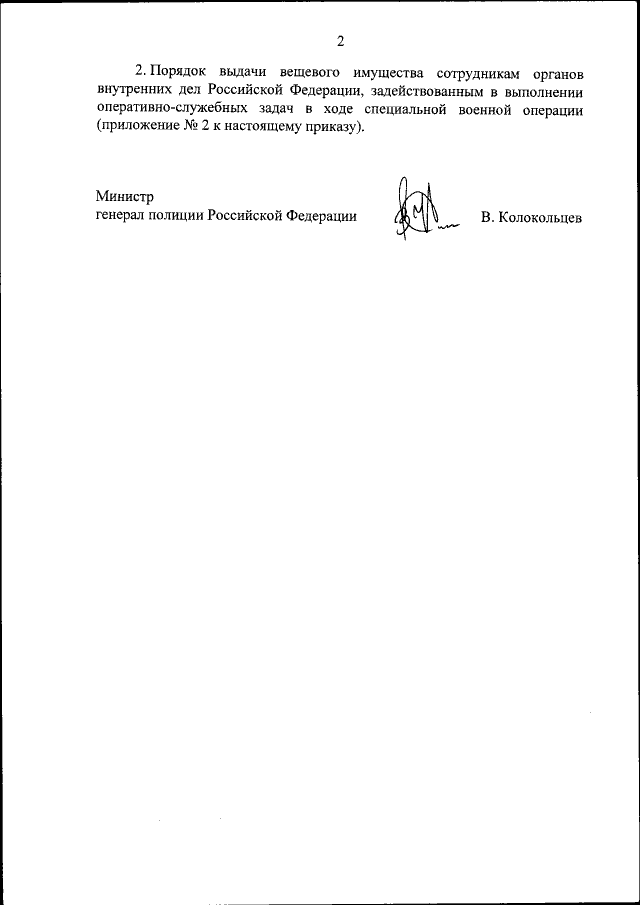 2

2. Порядок выдачи вещевого имущества сотрудникам органов внутренних дел Российской Федерации, задействованным в выполнении оперативно-служебных задач в ходе специальной военной операции (приложение № 2 к настоящему приказу).

Министр
генерал полиции Российской Федерации

В. Колокольцев